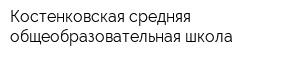 Костенковская средняя общеобразовательная школа